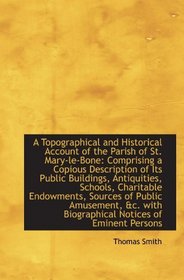 A Topographical and Historical Account of the Parish of St. Mary-le-Bone: Comprising a Copious Description of Its Public Buildings, Antiquities, Schools, Charitable Endowments, Sources of Public Amusement, &c. with Biographical Notices of Eminent Persons

Thomas Smith